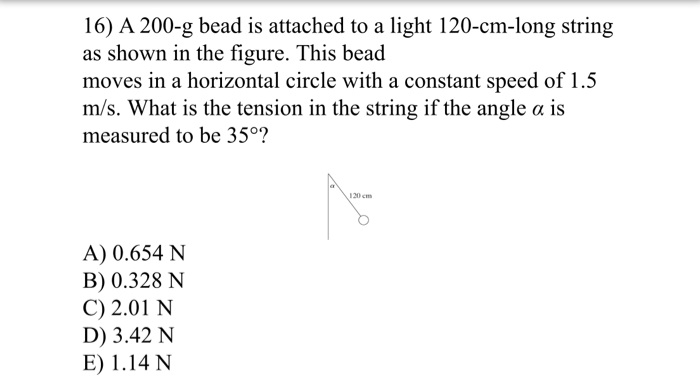 16) A 200-g bead is attached to a light 120-cm-long string as shown in the figure. This bead
moves in a horizontal circle with a constant speed of 1.5 m/s. What is the tension in the string if the angle $\alpha$ is measured to be $35°$?

$\alpha$

120 cm

A) 0.654 N
B) 0.328 N
C) 2.01 N
D) 3.42 N
E) 1.14 N